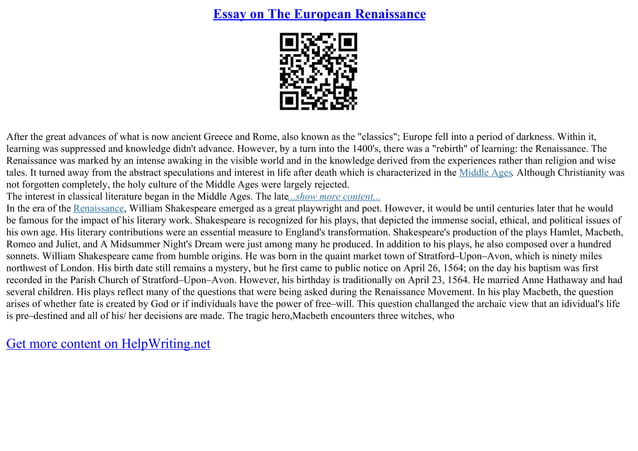 Essay on The European Renaissance

After the great advances of what is now ancient Greece and Rome, also known as the "classics"; Europe fell into a period of darkness. Within it, learning was suppressed and knowledge didn't advance. However, by a turn into the 1400's, there was a "rebirth" of learning: the Renaissance. The Renaissance was marked by an intense awaking in the visible world and in the knowledge derived from the experiences rather than religion and wise tales. It turned away from the abstract speculations and interest in life after death which is characterized in the Middle Ages. Although Christianity was not forgotten completely, the holy culture of the Middle Ages were largely rejected.
The interest in classical literature began in the Middle Ages. The late...show more content...
In the era of the Renaissance, William Shakespeare emerged as a great playwright and poet. However, it would be until centuries later that he would be famous for the impact of his literary work. Shakespeare is recognized for his plays, that depicted the immense social, ethical, and political issues of his own age. His literary contributions were an essential measure to England's transformation. Shakespeare's production of the plays Hamlet, Macbeth, Romeo and Juliet, and A Midsummer Night's Dream were just among many he produced. In addition to his plays, he also composed over a hundred sonnets. William Shakespeare came from humble origins. He was born in the quaint market town of Stratford–Upon–Avon, which is ninety miles northwest of London. His birth date still remains a mystery, but he first came to public notice on April 26, 1564; on the day his baptism was first recorded in the Parish Church of Stratford–Upon–Avon. However, his birthday is traditionally on April 23, 1564. He married Anne Hathaway and had several children. His plays reflect many of the questions that were being asked during the Renaissance Movement. In his play Macbeth, the question arises of whether fate is created by God or if individuals have the power of free–will. This question challanged the archaic view that an idividual's life is pre–destined and all of his/ her decisions are made. The tragic hero,Macbeth encounters three witches, who

Get more content on HelpWriting.net